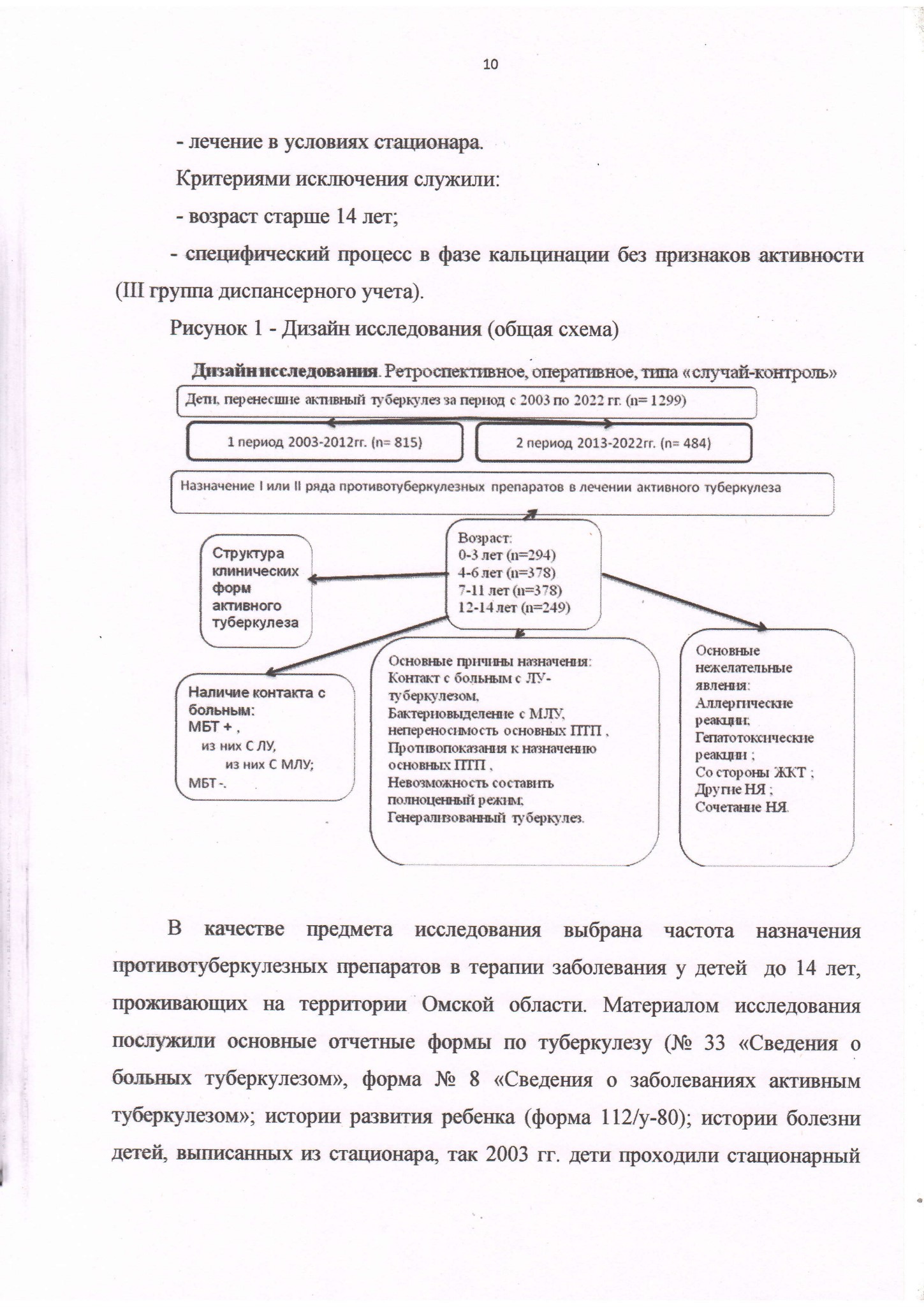 10

- лечение в условиях стационара.

Критериями исключения служили:

- возраст старше 14 лет;

- специфический процесс в фазе кальцинации без признаков активности (III группа диспансерного учета).

Рисунок 1 - Дизайн исследования (общая схема)

Дизайн исследования. Ретроспективное, оперативное, типа «случай-контроль»

Дети, перенесшие активный туберкулез за период с 2003 по 2022 гг. (n= 1299)

1 период 2003-2012гг. (n= 815)

2 период 2013-2022гг. (n= 484)

Назначение I или II ряда противотуберкулезных препаратов в лечении активного туберкулеза

Структура клинических форм активного туберкулеза

Возраст:
0-3 лет (n=294)
4-6 лет (n=378)
7-11 лет (n=378)
12-14 лет (n=249)

Наличие контакта с больным:
МБТ + ,
из них С ЛУ,
из них С МЛУ;
МБТ -.

Основные причины назначения:
Контакт с больным с ЛУ-туберкулезом,
Бактериовыделение с МЛУ,
непереносимость основных ПТП ,
Противопоказания к назначению основных ПТП ,
Невозможность составить полноценный режим;
Генерализованный туберкулез.

Основные нежелательные явления:
Аллергические реакции;
Гепатотоксические реакции ;
Со стороны ЖКТ ;
Другие НЯ ;
Сочетание НЯ.

В качестве предмета исследования выбрана частота назначения противотуберкулезных препаратов в терапии заболевания у детей до 14 лет, проживающих на территории Омской области. Материалом исследования послужили основные отчетные формы по туберкулезу (№ 33 «Сведения о больных туберкулезом», форма № 8 «Сведения о заболеваниях активным туберкулезом»; истории развития ребенка (форма 112/у-80); истории болезни детей, выписанных из стационара, так 2003 гг. дети проходили стационарный